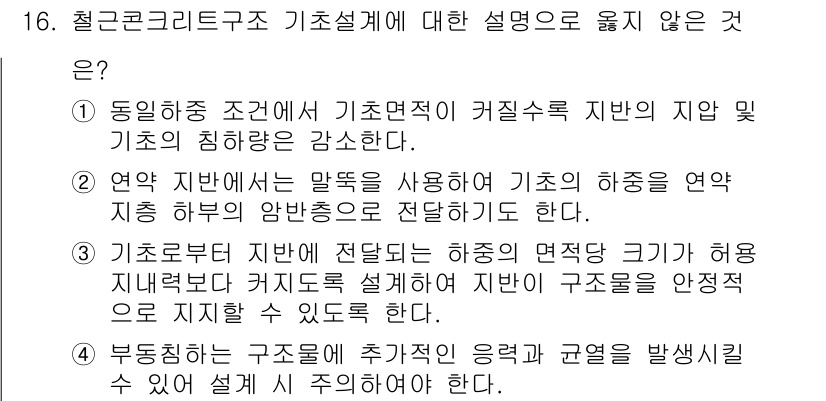 16. 철근콘크리트구조 기초설계에 대한 설명으로 옳지 않은 것은?

① 동일하중 조건에서 기초면적이 커질수록 지반의 지압 및 기초의 침하량은 감소한다.

② 연약 지반에서는 말뚝을 사용하여 기초의 하중을 연약 지층 하부의 암반층으로 전달하기도 한다.

③ 기초로부터 지반에 전달되는 하중의 면적당 크기가 허용 지내력보다 커지도록 설계하여 지반이 구조물을 안정적으로 지지할 수 있도록 한다.

④ 부동침하는 구조물에 추가적인 응력과 균열을 발생시킬 수 있어 설계 시 주의하여야 한다.